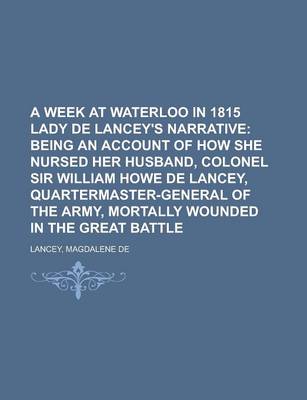 A WEEK AT WATERLOO IN 1815 LADY DE LANCEY'S NARRATIVE: BEING AN ACCOUNT OF HOW SHE NURSED HER HUSBAND, COLONEL SIR WILLIAM HOWE DE LANCEY, QUARTERMASTER-GENERAL OF THE ARMY, MORTALLY WOUNDED IN THE GREAT BATTLE

LANCEY, MAGDALENE DE